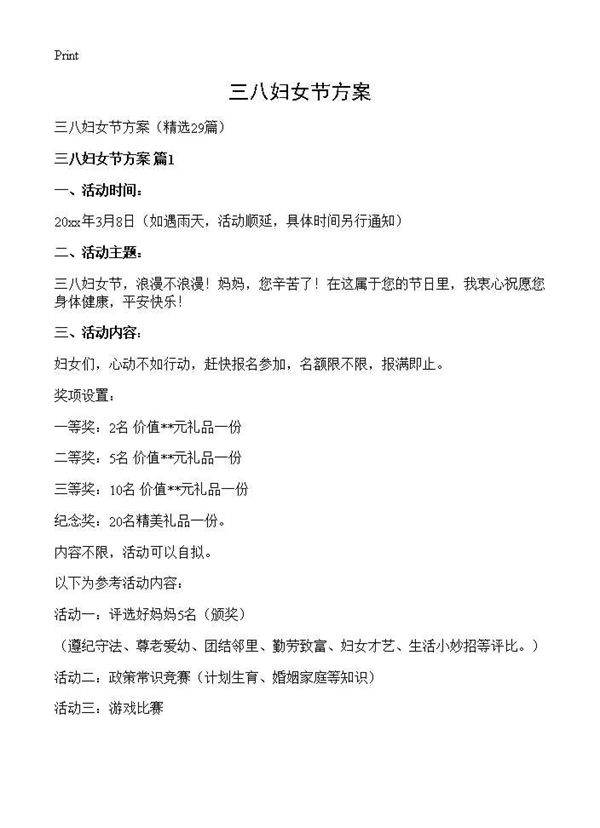 Print

三八妇女节方案

三八妇女节方案（精选29篇）

三八妇女节方案 篇1

一、活动时间：

20xx年3月8日（如遇雨天，活动顺延，具体时间另行通知）

二、活动主题：

三八妇女节，浪漫不浪漫！妈妈，您辛苦了！在这属于您的节日里，我衷心祝愿您身体健康，平安快乐！

三、活动内容：

妇女们，心动不如行动，赶快报名参加，名额限不限，报满即止。

奖项设置：

一等奖：2名 价值**元礼品一份

二等奖：5名 价值**元礼品一份

三等奖：10名 价值**元礼品一份

纪念奖：20名精美礼品一份。

内容不限，活动可以自拟。

以下为参考活动内容：

活动一：评选好妈妈5名（颁奖）

（遵纪守法、尊老爱幼、团结邻里、勤劳致富、妇女才艺、生活小妙招等评比。）

活动二：政策常识竞赛（计划生育、婚姻家庭等知识）

活动三：游戏比赛